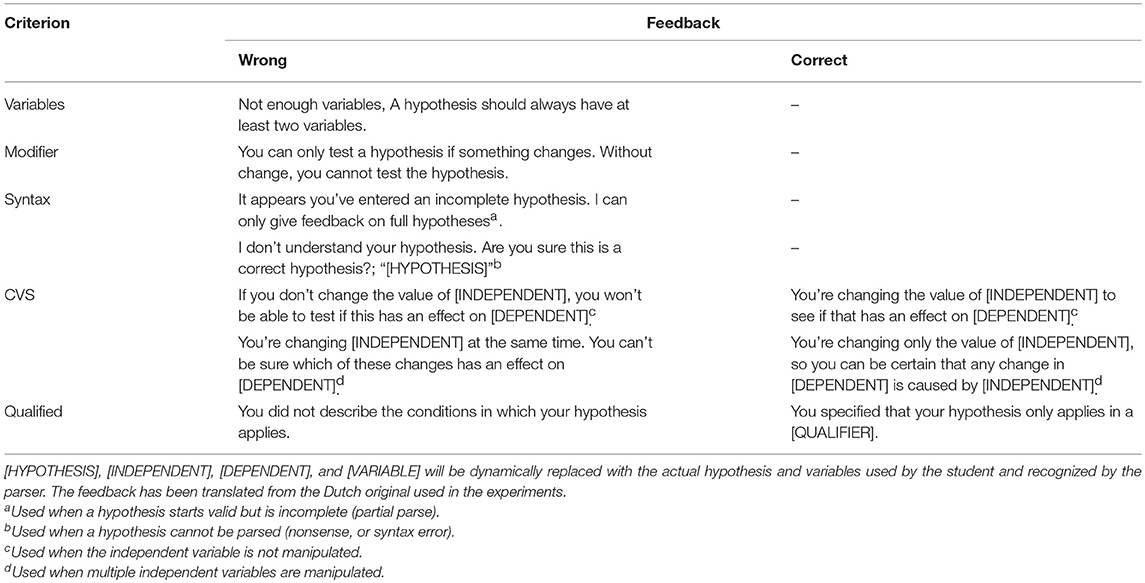 | Criterion | Feedback | |
|---|---|---|
| | Wrong | Correct |
| Variables | Not enough variables, A hypothesis should always have at least two variables. | – |
| Modifier | You can only test a hypothesis if something changes. Without change, you cannot test the hypothesis. | – |
| Syntax | It appears you've entered an incomplete hypothesis. I can only give feedback on full hypotheses$^a$. | – |
| | I don't understand your hypothesis. Are you sure this is a correct hypothesis?; "[HYPOTHESIS]"$^b$ | – |
| CVS | If you don't change the value of [INDEPENDENT], you won't be able to test if this has an effect on [DEPENDENT].$^c$ | You're changing the value of [INDEPENDENT] to see if that has an effect on [DEPENDENT].$^c$ |
| | You're changing [INDEPENDENT] at the same time. You can't be sure which of these changes has an effect on [DEPENDENT].$^d$ | You're changing only the value of [INDEPENDENT], so you can be certain that any change in [DEPENDENT] is caused by [INDEPENDENT].$^d$ |
| Qualified | You did not describe the conditions in which your hypothesis applies. | You specified that your hypothesis only applies in a [QUALIFIER]. |

[HYPOTHESIS], [INDEPENDENT], [DEPENDENT], and [VARIABLE] will be dynamically replaced with the actual hypothesis and variables used by the student and recognized by the parser. The feedback has been translated from the Dutch original used in the experiments.
$^a$Used when a hypothesis starts valid but is incomplete (partial parse).
$^b$Used when a hypothesis cannot be parsed (nonsense, or syntax error).
$^c$Used when the independent variable is not manipulated.
$^d$Used when multiple independent variables are manipulated.